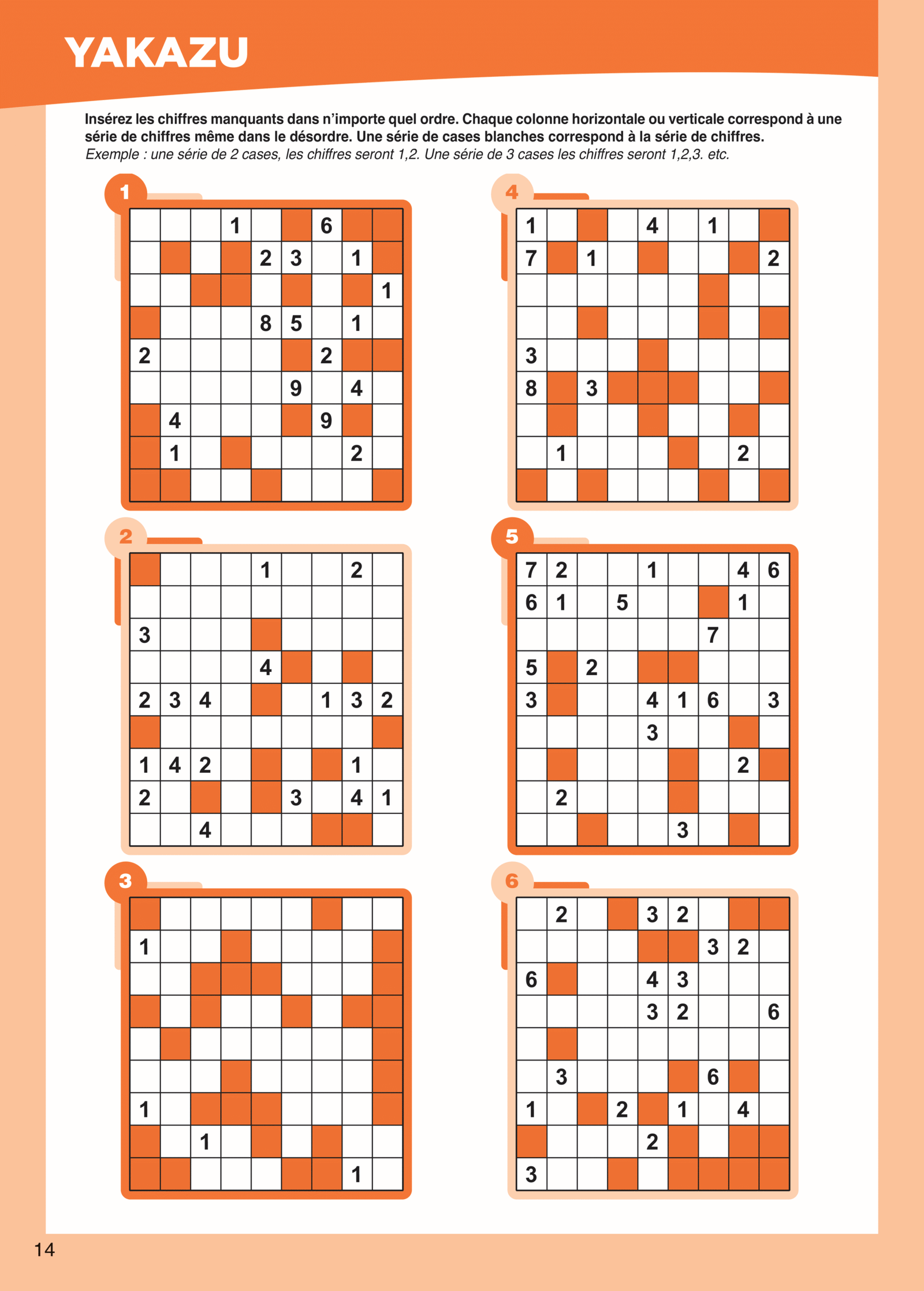 YAKAZU

Insérez les chiffres manquants dans n'importe quel ordre. Chaque colonne horizontale ou verticale correspond à une série de chiffres même dans le désordre. Une série de cases blanches correspond à la série de chiffres.
Exemple : une série de 2 cases, les chiffres seront 1,2. Une série de 3 cases les chiffres seront 1,2,3. etc.

1

| | | | | | | | | |
|---|---|---|---|---|---|---|---|---|
| | | | 1 | | | 6 | | |
| | | | | 2 | 3 | | 1 | |
| | | | | | | | | 1 |
| | | | | 8 | 5 | | 1 | |
| 2 | | | | | | 2 | | |
| | | | | | 9 | | 4 | |
| | 4 | | | | | 9 | | |
| | 1 | | | | | | 2 | |
| | | | | | | | | |

2

| | | | | | | | | |
|---|---|---|---|---|---|---|---|---|
| | | | | 1 | | | 2 | |
| | | | | | | | | |
| 3 | | | | | | | | |
| | | | | 4 | | | | |
| 2 | 3 | 4 | | | | 1 | 3 | 2 |
| | | | | | | | | |
| 1 | 4 | 2 | | | | | 1 | |
| 2 | | | | | 3 | | 4 | 1 |
| | | 4 | | | | | | |

3

| | | | | | | | | |
|---|---|---|---|---|---|---|---|---|
| | | | | | | | | |
| 1 | | | | | | | | |
| | | | | | | | | |
| | | | | | | | | |
| | | | | | | | | |
| | | | | | | | | |
| 1 | | | | | | | | |
| | | 1 | | | | | | |
| | | | | | | | 1 | |

4

| | | | | | | | | |
|---|---|---|---|---|---|---|---|---|
| 1 | | | | 4 | | 1 | | |
| 7 | | 1 | | | | | | 2 |
| | | | | | | | | |
| | | | | | | | | |
| 3 | | | | | | | | |
| 8 | | 3 | | | | | | |
| | | | | | | | | |
| | 1 | | | | | | 2 | |
| | | | | | | | | |

5

| | | | | | | | | |
|---|---|---|---|---|---|---|---|---|
| 7 | 2 | | | 1 | | | 4 | 6 |
| 6 | 1 | | 5 | | | | 1 | |
| | | | | | | 7 | | |
| 5 | | 2 | | | | | | |
| 3 | | | | 4 | 1 | 6 | | 3 |
| | | | | 3 | | | | |
| | | | | | | | 2 | |
| | 2 | | | | | | | |
| | | | | | 3 | | | |

6

| | | | | | | | | |
|---|---|---|---|---|---|---|---|---|
| | 2 | | | 3 | 2 | | | |
| | | | | | | 3 | 2 | |
| 6 | | | | 4 | 3 | | | |
| | | | | 3 | 2 | | | 6 |
| | | | | | | | | |
| | 3 | | | | | 6 | | |
| 1 | | | 2 | | 1 | | 4 | |
| | | | | 2 | | | | |
| 3 | | | | | | | | |

14